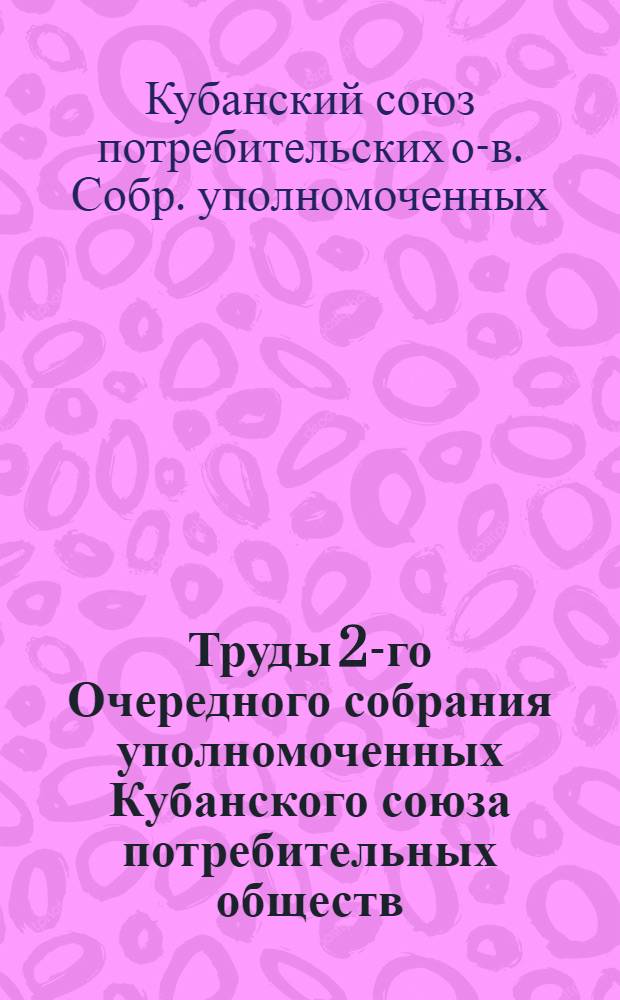 Кубанский союз потребительских о-в. Собр. уполномоченных

Труды 2-го Очередного собрания уполномоченных Кубанского союза потребительных обществ